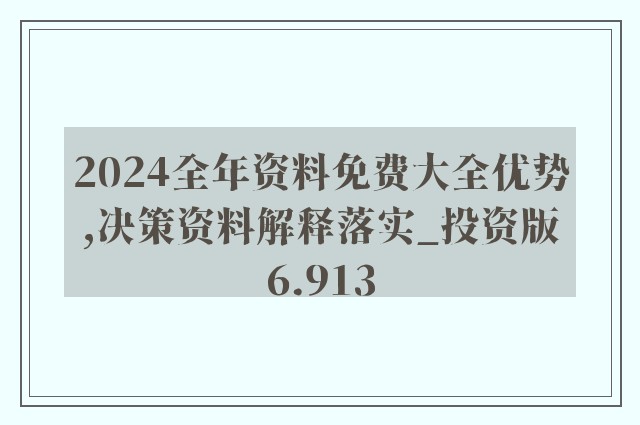 2024全年资料免费大全优势,决策资料解释落实_投资版6.913